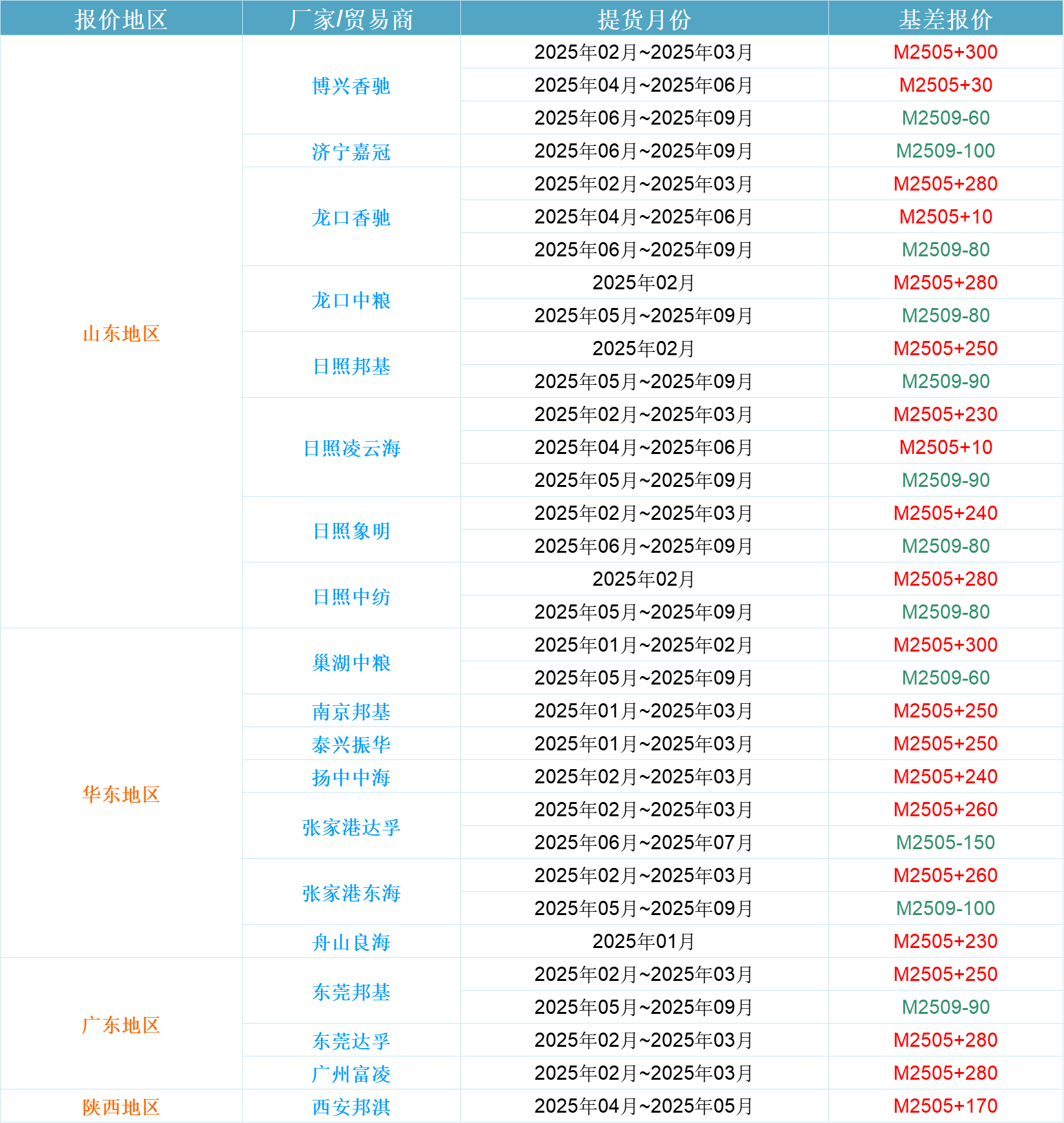 | 报价地区 | 厂家/贸易商 | 提货月份 | 基差报价 |
|---|---|---|---|
| 山东地区 | 博兴香驰 | 2025年02月~2025年03月 | M2505+300 |
| | | 2025年04月~2025年06月 | M2505+30 |
| | | 2025年06月~2025年09月 | M2509-60 |
| | 济宁嘉冠 | 2025年06月~2025年09月 | M2509-100 |
| | 龙口香驰 | 2025年02月~2025年03月 | M2505+280 |
| | | 2025年04月~2025年06月 | M2505+10 |
| | | 2025年06月~2025年09月 | M2509-80 |
| | 龙口中粮 | 2025年02月 | M2505+280 |
| | | 2025年05月~2025年09月 | M2509-80 |
| | 日照邦基 | 2025年02月 | M2505+250 |
| | | 2025年05月~2025年09月 | M2509-90 |
| | 日照凌云海 | 2025年02月~2025年03月 | M2505+230 |
| | | 2025年04月~2025年06月 | M2505+10 |
| | | 2025年05月~2025年09月 | M2509-90 |
| | 日照象明 | 2025年02月~2025年03月 | M2505+240 |
| | | 2025年06月~2025年09月 | M2509-80 |
| | 日照中纺 | 2025年02月 | M2505+280 |
| | | 2025年05月~2025年09月 | M2509-80 |
| 华东地区 | 巢湖中粮 | 2025年01月~2025年02月 | M2505+300 |
| | | 2025年05月~2025年09月 | M2509-60 |
| | 南京邦基 | 2025年01月~2025年03月 | M2505+250 |
| | 泰兴振华 | 2025年01月~2025年03月 | M2505+250 |
| | 扬中中海 | 2025年02月~2025年03月 | M2505+240 |
| | 张家港达孚 | 2025年02月~2025年03月 | M2505+260 |
| | | 2025年06月~2025年07月 | M2505-150 |
| | 张家港东海 | 2025年02月~2025年03月 | M2505+260 |
| | | 2025年05月~2025年09月 | M2509-100 |
| | 舟山良海 | 2025年01月 | M2505+230 |
| 广东地区 | 东莞邦基 | 2025年02月~2025年03月 | M2505+250 |
| | | 2025年05月~2025年09月 | M2509-90 |
| | 东莞达孚 | 2025年02月~2025年03月 | M2505+280 |
| | 广州富凌 | 2025年02月~2025年03月 | M2505+280 |
| 陕西地区 | 西安邦淇 | 2025年04月~2025年05月 | M2505+170 |